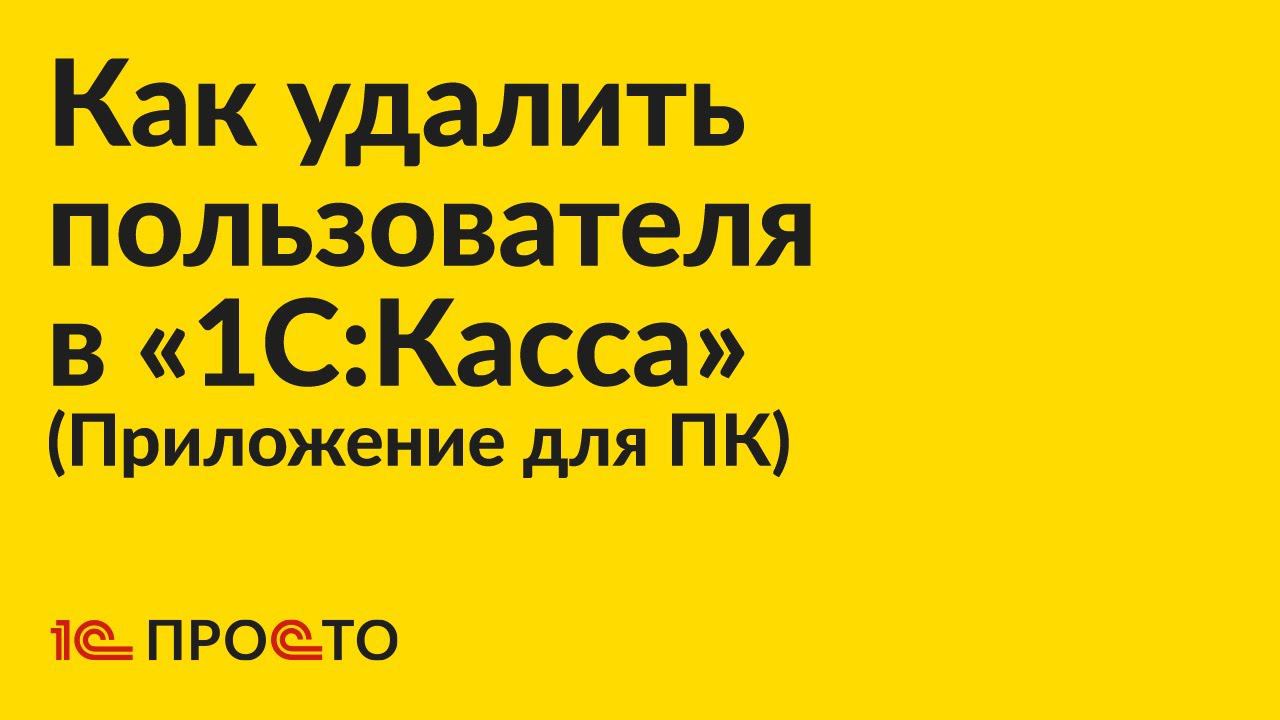 Как удалить пользователя в «1С:Касса»
(Приложение для ПК)

1С ПРОСТО